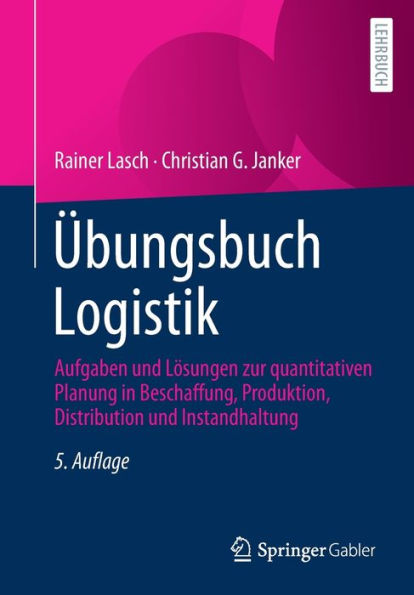 LEHRBUCH

Rainer Lasch · Christian G. Janker

Übungsbuch Logistik

Aufgaben und Lösungen zur quantitativen Planung in Beschaffung, Produktion, Distribution und Instandhaltung

5. Auflage

Springer Gabler